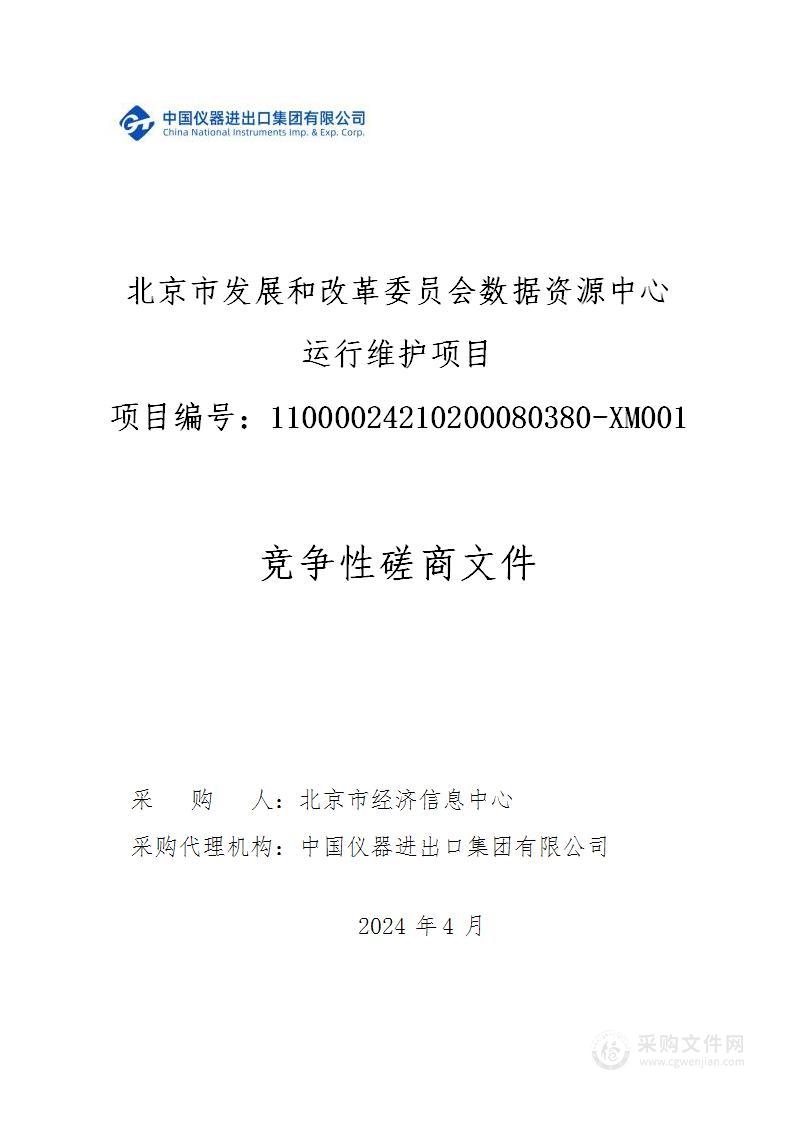 中国仪器进出口集团有限公司
China National Instruments Imp. & Exp. Corp.

北京市发展和改革委员会数据资源中心

运行维护项目

项目编号：11000024210200080380-XM001

竞争性磋商文件

采　购　人：北京市经济信息中心

采购代理机构：中国仪器进出口集团有限公司

2024 年 4 月

采购文件网
www.cgwenjian.com